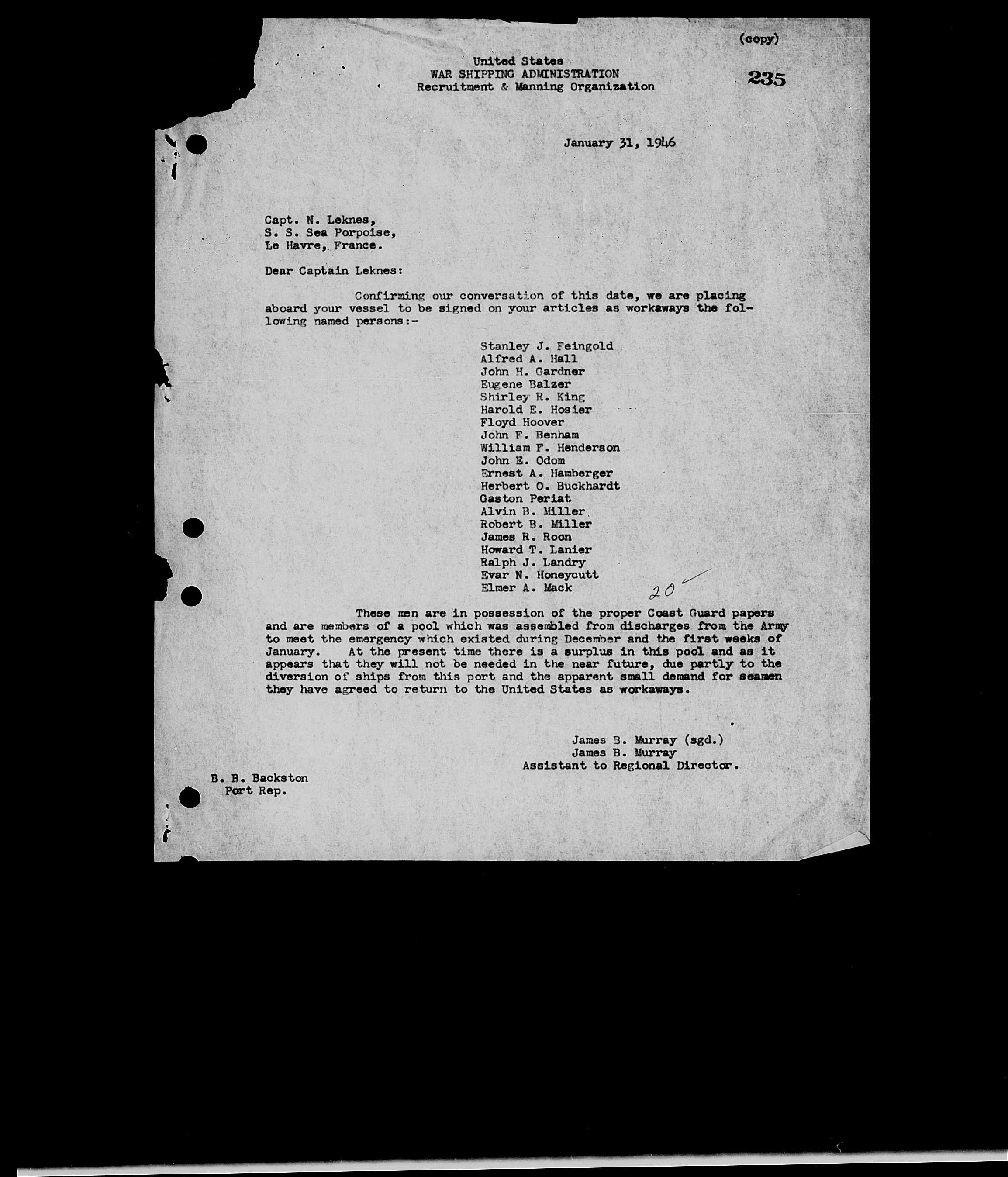 (copy)

United States
WAR SHIPPING ADMINISTRATION
Recruitment & Manning Organization

235

January 31, 1946

Capt. N. Leknes,
S. S. Sea Porpoise,
Le Havre, France.

Dear Captain Leknes:

Confirming our conversation of this date, we are placing aboard your vessel to be signed on your articles as workaways the following named persons:-

Stanley J. Feingold
Alfred A. Hall
John H. Gardner
Eugene Balzer
Shirley R. King
Harold E. Hosier
Floyd Hoover
John F. Benham
William F. Henderson
John E. Odom
Ernest A. Hamberger
Herbert O. Buckhardt
Gaston Periat
Alvin B. Miller
Robert B. Miller
James R. Roon
Howard T. Lanier
Ralph J. Landry
Evar N. Honeycutt
Elmer A. Mack

20

These men are in possession of the proper Coast Guard papers and are members of a pool which was assembled from discharges from the Army to meet the emergency which existed during December and the first weeks of January. At the present time there is a surplus in this pool and as it appears that they will not be needed in the near future, due partly to the diversion of ships from this port and the apparent small demand for seamen they have agreed to return to the United States as workaways.

James B. Murray (sgd.)
James B. Murray
Assistant to Regional Director.

B. B. Backston
Port Rep.